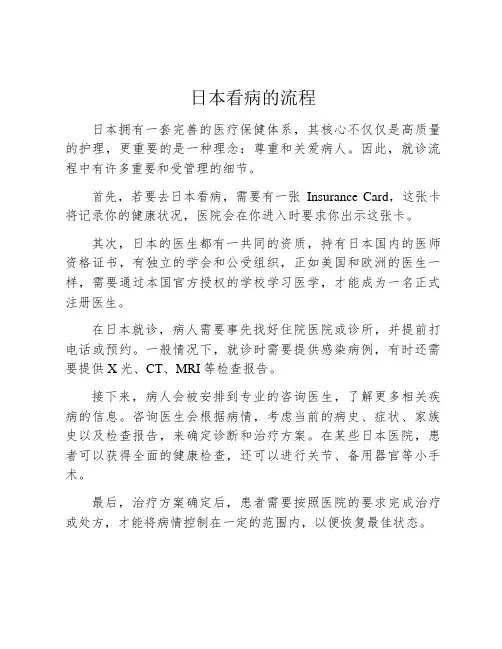 日本看病的流程

日本拥有一套完善的医疗保健体系，其核心不仅仅是高质量的护理，更重要的是一种理念：尊重和关爱病人。因此，就诊流程中有许多重要和受管理的细节。

首先，若要去日本看病，需要有一张 Insurance Card，这张卡将记录你的健康状况，医院会在你进入时要求你出示这张卡。

其次，日本的医生都有一共同的资质，持有日本国内的医师资格证书，有独立的学会和公受组织，正如美国和欧洲的医生一样，需要通过本国官方授权的学校学习医学，才能成为一名正式注册医生。

在日本就诊，病人需要事先找好住院医院或诊所，并提前打电话或预约。一般情况下，就诊时需要提供感染病例，有时还需要提供 X 光、CT、MRI 等检查报告。

接下来，病人会被安排到专业的咨询医生，了解更多相关疾病的信息。咨询医生会根据病情，考虑当前的病史、症状、家族史以及检查报告，来确定诊断和治疗方案。在某些日本医院，患者可以获得全面的健康检查，还可以进行关节、备用器官等小手术。

最后，治疗方案确定后，患者需要按照医院的要求完成治疗或处方，才能将病情控制在一定的范围内，以便恢复最佳状态。